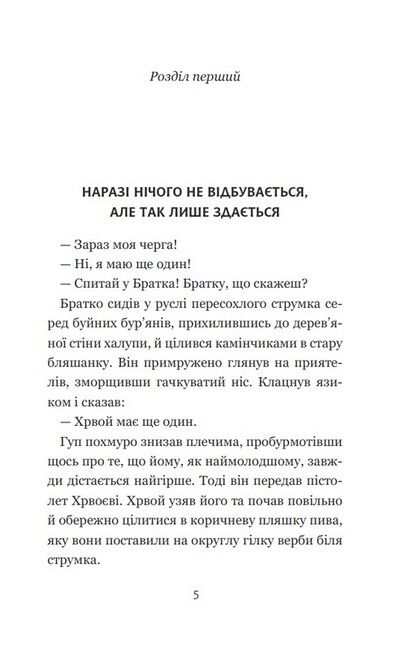 Розділ перший

НАРАЗІ НІЧОГО НЕ ВІДБУВАЄТЬСЯ, АЛЕ ТАК ЛИШЕ ЗДАЄТЬСЯ

— Зараз моя черга!

— Ні, я маю ще один!

— Спитай у Братка! Братку, що скажеш?

Братко сидів у руслі пересохлого струмка серед буйних бур'янів, прихилившись до дерев'яної стіни халупи, й цілився камінчиками в стару бляшанку. Він примружено глянув на приятелів, зморщивши гачкуватий ніс. Клацнув язиком і сказав:

— Хрвой має ще один.

Гуп похмуро знизав плечима, пробурмотівши щось про те, що йому, як наймолодшому, завжди дістається найгірше. Тоді він передав пістолет Хрвоєві. Хрвой узяв його та почав повільно й обережно цілитися в коричневу пляшку пива, яку вони поставили на округлу гілку верби біля струмка.

5